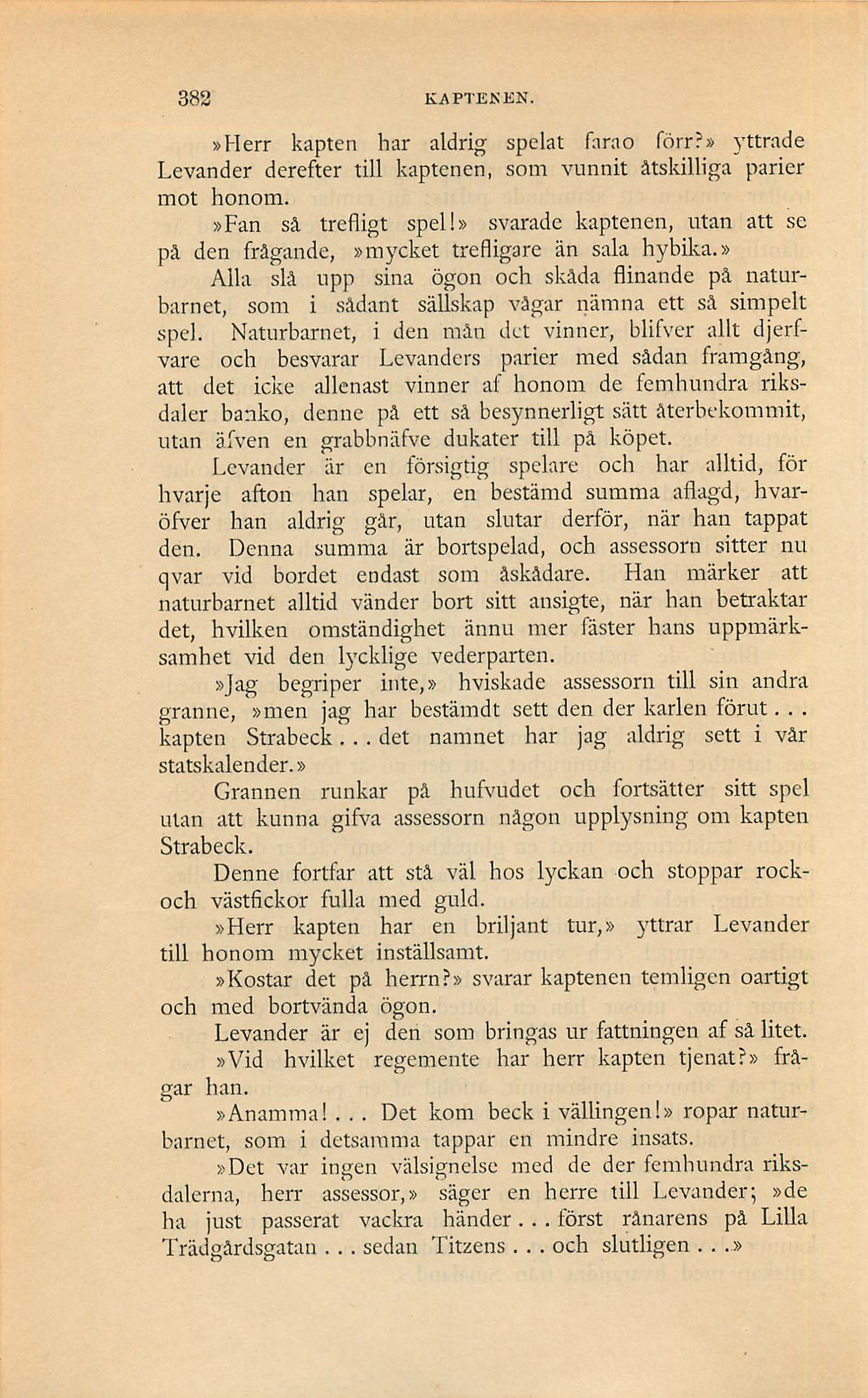 382 KAPTENEN.

»Herr kapten har aldrig spelat farao förr?» yttrade Levander derefter till kaptenen, som vunnit åtskilliga parier mot honom.

»Fan så trefligt spel!» svarade kaptenen, utan att se på den frågande, »mycket trefligare än sala hybika.»

Alla slå upp sina ögon och skåda flinande på naturbarnet, som i sådant sällskap vågar nämna ett så simpelt spel. Naturbarnet, i den mån det vinner, blifver allt djerfvare och besvarar Levanders parier med sådan framgång, att det icke allenast vinner af honom de femhundra riksdaler banko, denne på ett så besynnerligt sätt återbekommit, utan äfven en grabbnäfve dukater till på köpet.

Levander är en försigtig spelare och har alltid, för hvarje afton han spelar, en bestämd summa aflagd, hvaröfver han aldrig går, utan slutar derför, när han tappat den. Denna summa är bortspelad, och assessorn sitter nu qvar vid bordet endast som åskådare. Han märker att naturbarnet alltid vänder bort sitt ansigte, när han betraktar det, hvilken omständighet ännu mer fäster hans uppmärksamhet vid den lycklige vederparten.

»Jag begriper inte,» hviskade assessorn till sin andra granne, »men jag har bestämdt sett den der karlen förut... kapten Strabeck... det namnet har jag aldrig sett i vår statskalender.»

Grannen runkar på hufvudet och fortsätter sitt spel utan att kunna gifva assessorn någon upplysning om kapten Strabeck.

Denne fortfar att stå väl hos lyckan och stoppar rock- och västfickor fulla med guld.

»Herr kapten har en briljant tur,» yttrar Levander till honom mycket inställsamt.

»Kostar det på herrn?» svarar kaptenen temligen oartigt och med bortvända ögon.

Levander är ej den som bringas ur fattningen af så litet.

»Vid hvilket regemente har herr kapten tjenat?» frågar han.

»Anamma!... Det kom beck i vällingen!» ropar naturbarnet, som i detsamma tappar en mindre insats.

»Det var ingen välsignelse med de der femhundra riksdalerna, herr assessor,» säger en herre till Levander; »de ha just passerat vackra händer... först rånarens på Lilla Trädgårdsgatan... sedan Titzens... och slutligen...»